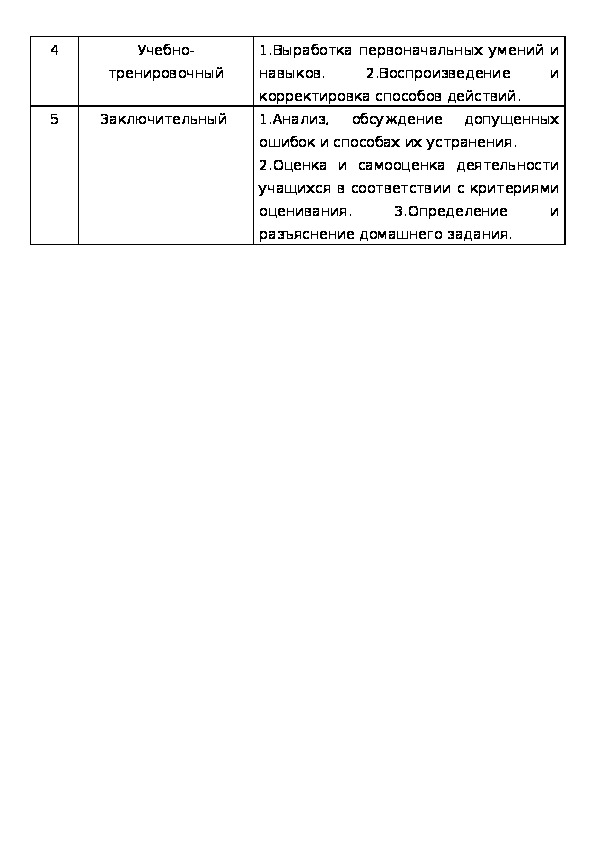 | 4 | Учебно-тренировочный | 1.Выработка первоначальных умений и навыков. 2.Воспроизведение и корректировка способов действий. |
|---|---|---|
| 5 | Заключительный | 1.Анализ, обсуждение допущенных ошибок и способах их устранения. 2.Оценка и самооценка деятельности учащихся в соответствии с критериями оценивания. 3.Определение и разъяснение домашнего задания. |